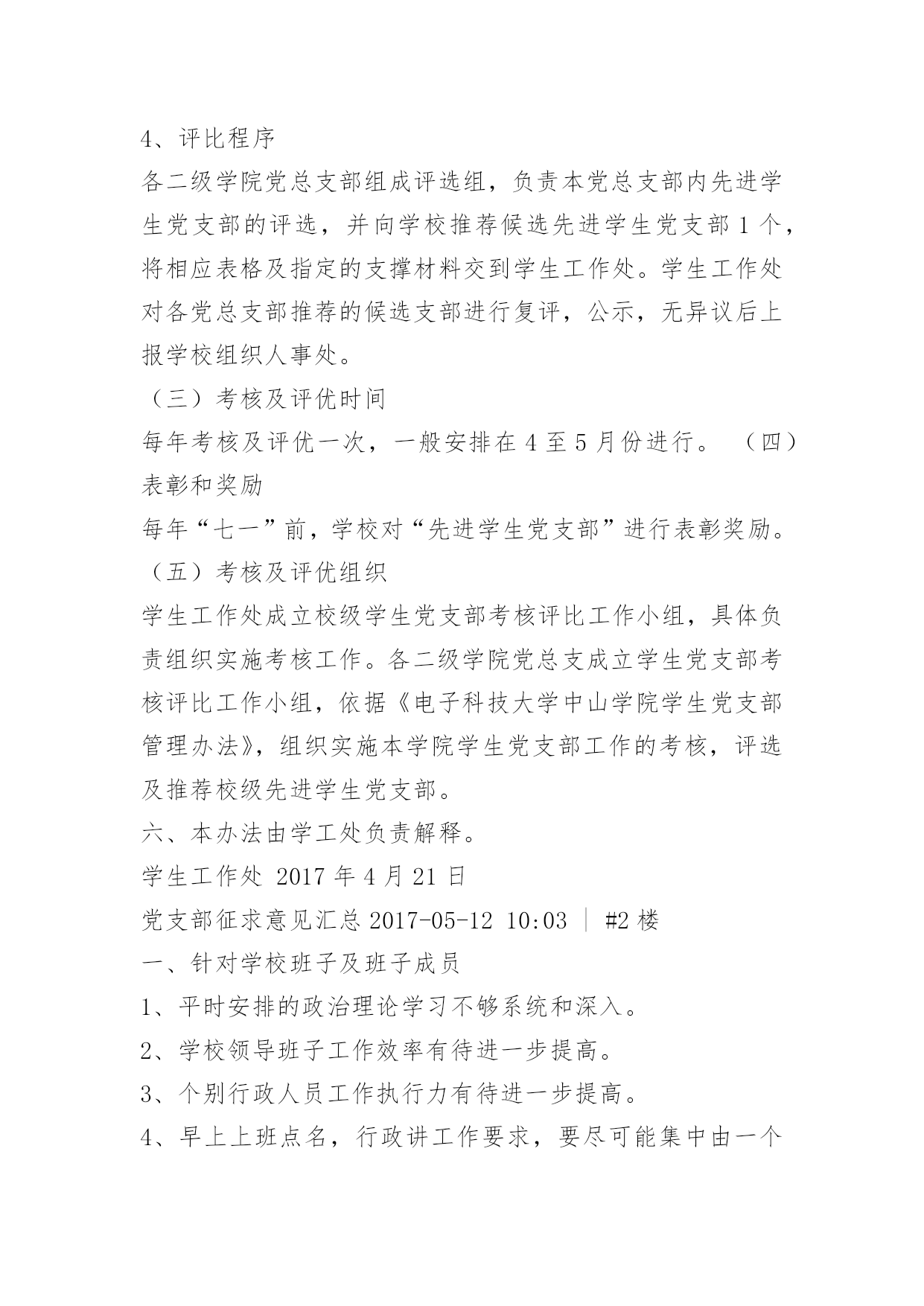 4、评比程序

各二级学院党总支部组成评选组，负责本党总支部内先进学生党支部的评选，并向学校推荐候选先进学生党支部 1 个，将相应表格及指定的支撑材料交到学生工作处。学生工作处对各党总支部推荐的候选支部进行复评，公示，无异议后上报学校组织人事处。

（三）考核及评优时间

每年考核及评优一次，一般安排在 4 至 5 月份进行。 （四）表彰和奖励

每年“七一”前，学校对“先进学生党支部”进行表彰奖励。

（五）考核及评优组织

学生工作处成立校级学生党支部考核评比工作小组，具体负责组织实施考核工作。各二级学院党总支成立学生党支部考核评比工作小组，依据《电子科技大学中山学院学生党支部管理办法》，组织实施本学院学生党支部工作的考核，评选及推荐校级先进学生党支部。

六、本办法由学工处负责解释。

学生工作处 2017 年 4 月 21 日

党支部征求意见汇总 2017-05-12 10:03 | #2 楼

一、针对学校班子及班子成员

1、平时安排的政治理论学习不够系统和深入。

2、学校领导班子工作效率有待进一步提高。

3、个别行政人员工作执行力有待进一步提高。

4、早上上班点名，行政讲工作要求，要尽可能集中由一个